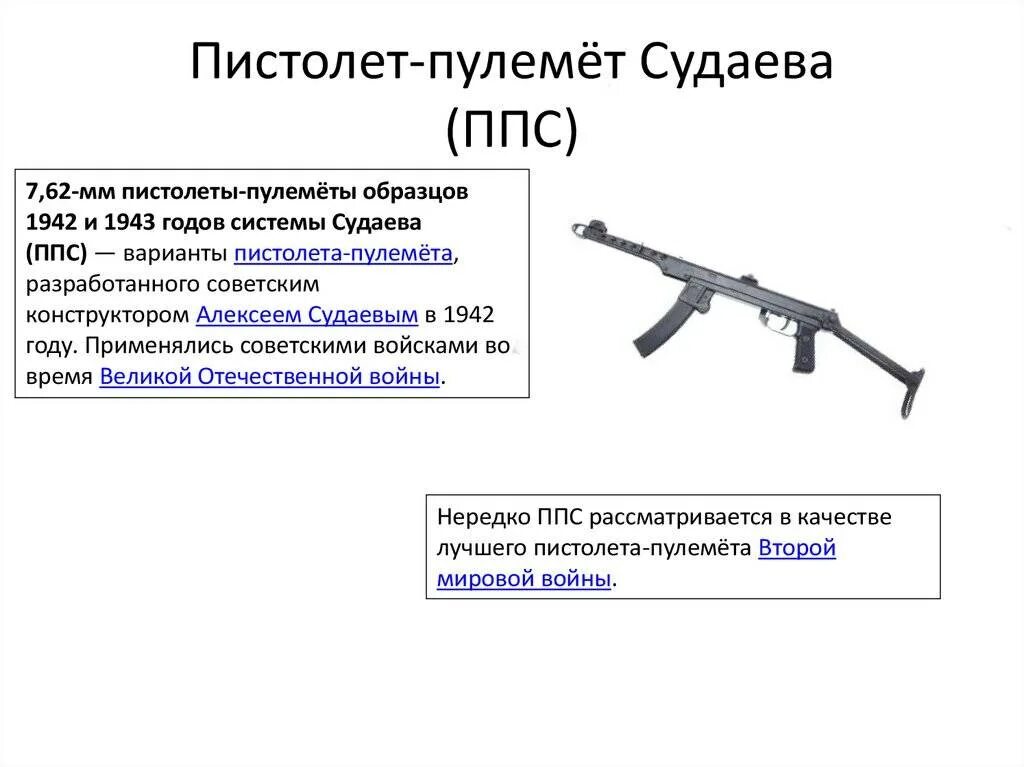 Пистолет-пулемёт Судаева (ППС)

7,62-мм пистолеты-пулемёты образцов 1942 и 1943 годов системы Судаева (ППС) — варианты пистолета-пулемёта, разработанного советским конструктором Алексеем Судаевым в 1942 году. Применялись советскими войсками во время Великой Отечественной войны.

Нередко ППС рассматривается в качестве лучшего пистолета-пулемёта Второй мировой войны.